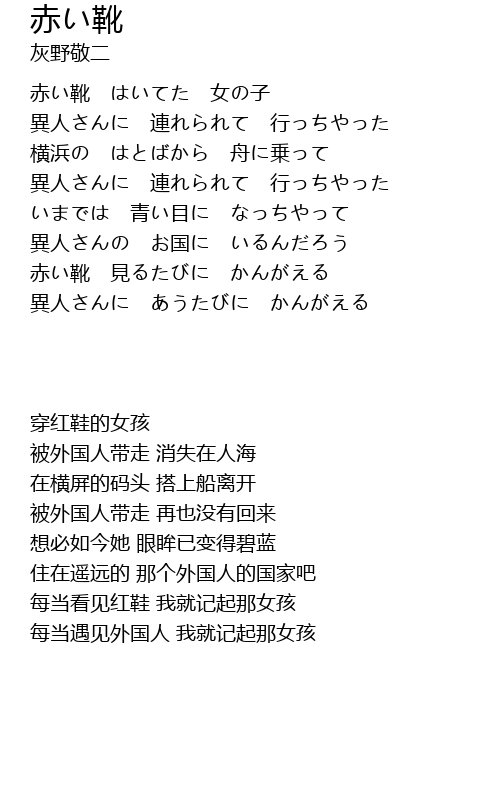 赤い靴
灰野敬二

赤い靴　はいてた　女の子
異人さんに　連れられて　行っちゃった
横浜の　はとばから　舟に乗って
異人さんに　連れられて　行っちゃった
いまでは　青い目に　なっちゃって
異人さんの　お国に　いるんだろう
赤い靴　見るたびに　かんがえる
異人さんに　あうたびに　かんがえる

穿红鞋的女孩
被外国人带走 消失在人海
在横屏的码头 搭上船离开
被外国人带走 再也没有回来
想必如今她 眼眸已变得碧蓝
住在遥远的 那个外国人的国家吧
每当看见红鞋 我就记起那女孩
每当遇见外国人 我就记起那女孩